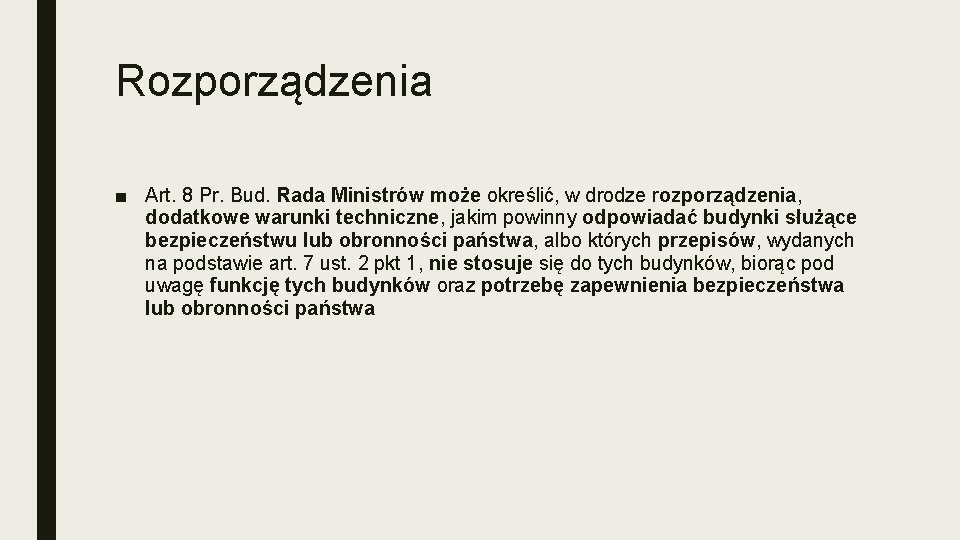 Rozporządzenia

■ Art. 8 Pr. Bud. Rada Ministrów może określić, w drodze rozporządzenia, dodatkowe warunki techniczne, jakim powinny odpowiadać budynki służące bezpieczeństwu lub obronności państwa, albo których przepisów, wydanych na podstawie art. 7 ust. 2 pkt 1, nie stosuje się do tych budynków, biorąc pod uwagę funkcję tych budynków oraz potrzebę zapewnienia bezpieczeństwa lub obronności państwa